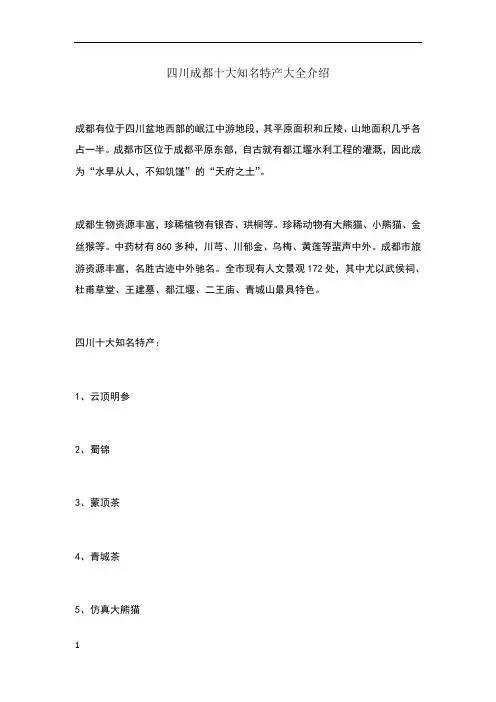 四川成都十大知名特产大全介绍

成都有位于四川盆地西部的岷江中游地段，其平原面积和丘陵、山地面积几乎各占一半。成都市区位于成都平原东部，自古就有都江堰水利工程的灌溉，因此成为“水旱从人，不知饥馑”的“天府之土”。

成都生物资源丰富，珍稀植物有银杏、珙桐等。珍稀动物有大熊猫、小熊猫、金丝猴等。中药材有860多种，川芎、川郁金、乌梅、黄莲等蜚声中外。成都市旅游资源丰富，名胜古迹中外驰名。全市现有人文景观172处，其中尤以武侯祠、杜甫草堂、王建墓、都江堰、二王庙、青城山最具特色。

四川十大知名特产：

1、云顶明参

2、蜀锦

3、蒙顶茶

4、青城茶

5、仿真大熊猫

1